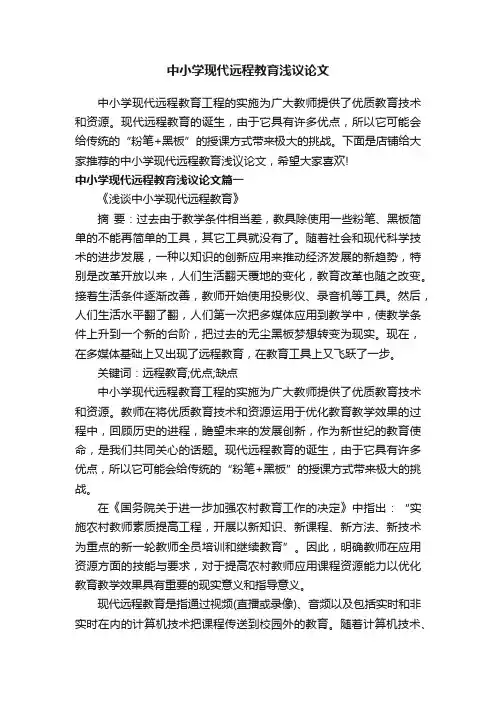 中小学现代远程教育浅议论文

中小学现代远程教育工程的实施为广大教师提供了优质教育技术和资源。现代远程教育的诞生，由于它具有许多优点，所以它可能会给传统的“粉笔+黑板”的授课方式带来极大的挑战。下面是店铺给大家推荐的中小学现代远程教育浅议论文，希望大家喜欢!

中小学现代远程教育浅议论文篇一

《浅谈中小学现代远程教育》

摘 要：过去由于教学条件相当差，教具除使用一些粉笔、黑板简单的不能再简单的工具，其它工具就没有了。随着社会和现代科学技术的进步发展，一种以知识的创新应用来推动经济发展的新趋势，特别是改革开放以来，人们生活翻天覆地的变化，教育改革也随之改变。接着生活条件逐渐改善，教师开始使用投影仪、录音机等工具。然后，人们生活水平翻了翻，人们第一次把多媒体应用到教学中，使教学条件上升到一个新的台阶，把过去的无尘黑板梦想转变为现实。现在，在多媒体基础上又出现了远程教育，在教育工具上又飞跃了一步。

关键词：远程教育;优点;缺点

中小学现代远程教育工程的实施为广大教师提供了优质教育技术和资源。教师在将优质教育技术和资源运用于优化教育教学效果的过程中，回顾历史的进程，瞻望未来的发展创新，作为新世纪的教育使命，是我们共同关心的话题。现代远程教育的诞生，由于它具有许多优点，所以它可能会给传统的“粉笔+黑板”的授课方式带来极大的挑战。

在《国务院关于进一步加强农村教育工作的决定》中指出：“实施农村教师素质提高工程，开展以新知识、新课程、新方法、新技术为重点的新一轮教师全员培训和继续教育”。因此，明确教师在应用资源方面的技能与要求，对于提高农村教师应用课程资源能力以优化教育教学效果具有重要的现实意义和指导意义。

现代远程教育是指通过视频(直播或录像)、音频以及包括实时和非实时在内的计算机技术把课程传送到校园外的教育。随着计算机技术、